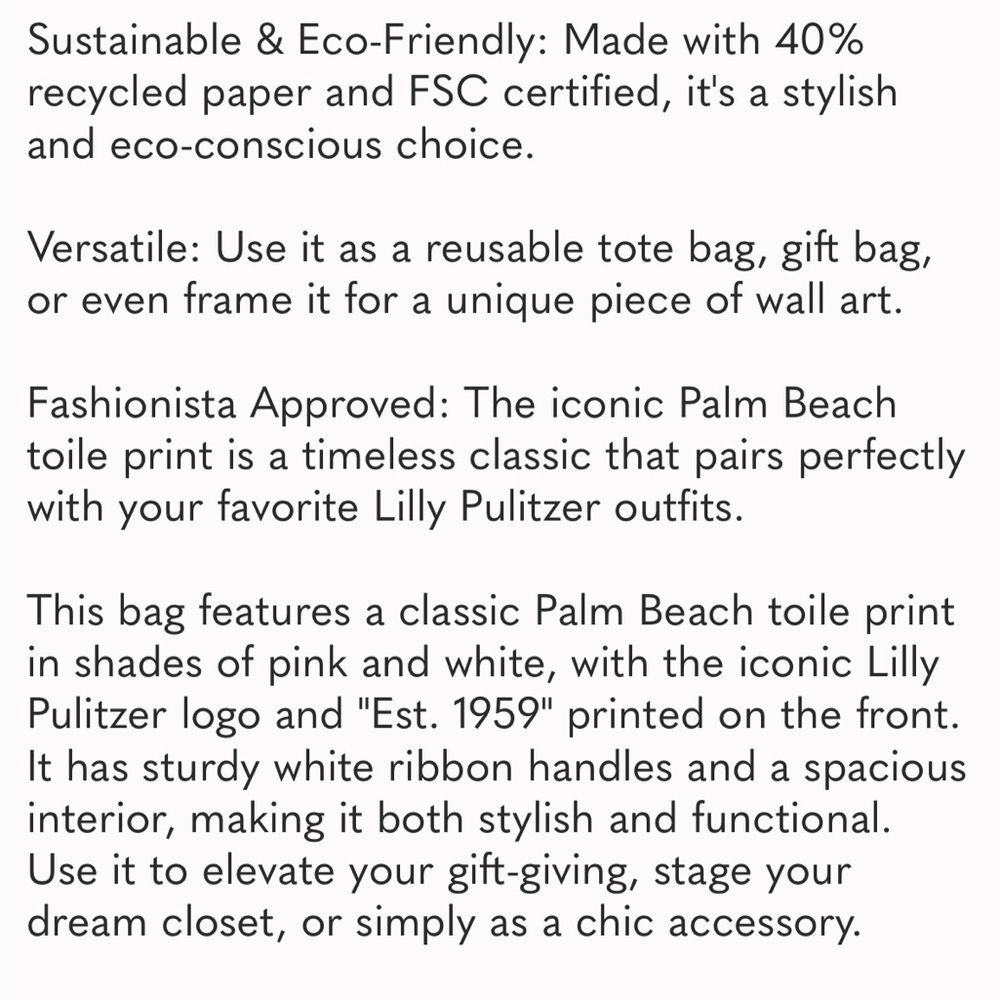 Sustainable & Eco-Friendly: Made with 40% recycled paper and FSC certified, it's a stylish and eco-conscious choice.

Versatile: Use it as a reusable tote bag, gift bag, or even frame it for a unique piece of wall art.

Fashionista Approved: The iconic Palm Beach toile print is a timeless classic that pairs perfectly with your favorite Lilly Pulitzer outfits.

This bag features a classic Palm Beach toile print in shades of pink and white, with the iconic Lilly Pulitzer logo and "Est. 1959" printed on the front. It has sturdy white ribbon handles and a spacious interior, making it both stylish and functional. Use it to elevate your gift-giving, stage your dream closet, or simply as a chic accessory.